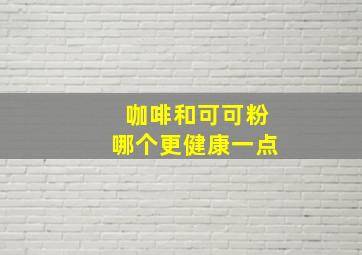 咖啡和可可粉
哪个更健康一点